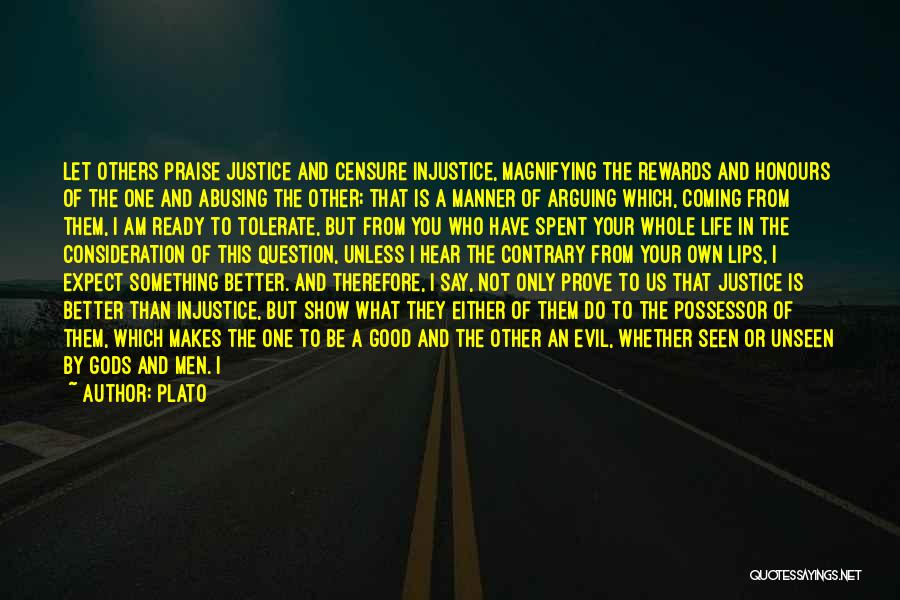 LET OTHERS PRAISE JUSTICE AND CENSURE INJUSTICE, MAGNIFYING THE REWARDS AND HONOURS OF THE ONE AND ABUSING THE OTHER; THAT IS A MANNER OF ARGUING WHICH, COMING FROM THEM, I AM READY TO TOLERATE, BUT FROM YOU WHO HAVE SPENT YOUR WHOLE LIFE IN THE CONSIDERATION OF THIS QUESTION, UNLESS I HEAR THE CONTRARY FROM YOUR OWN LIPS, I EXPECT SOMETHING BETTER. AND THEREFORE, I SAY, NOT ONLY PROVE TO US THAT JUSTICE IS BETTER THAN INJUSTICE, BUT SHOW WHAT THEY EITHER OF THEM DO TO THE POSSESSOR OF THEM, WHICH MAKES THE ONE TO BE A GOOD AND THE OTHER AN EVIL, WHETHER SEEN OR UNSEEN BY GODS AND MEN. I

~ AUTHOR: PLATO

QUOTESSAYINGS.NET